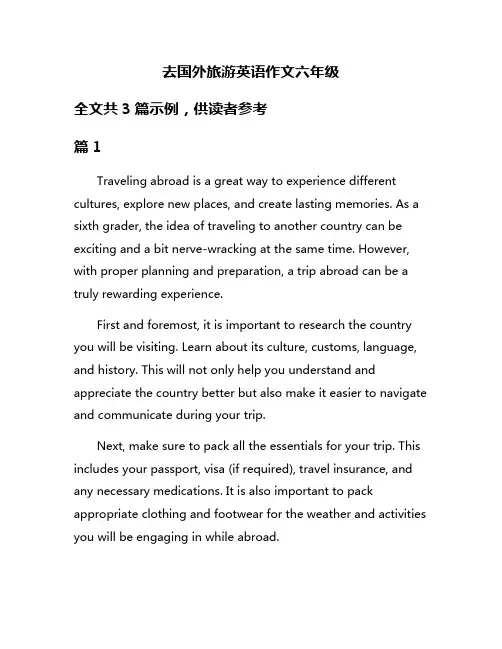 去国外旅游英语作文六年级

全文共 3 篇示例，供读者参考

篇 1

Traveling abroad is a great way to experience different cultures, explore new places, and create lasting memories. As a sixth grader, the idea of traveling to another country can be exciting and a bit nerve-wracking at the same time. However, with proper planning and preparation, a trip abroad can be a truly rewarding experience.

First and foremost, it is important to research the country you will be visiting. Learn about its culture, customs, language, and history. This will not only help you understand and appreciate the country better but also make it easier to navigate and communicate during your trip.

Next, make sure to pack all the essentials for your trip. This includes your passport, visa (if required), travel insurance, and any necessary medications. It is also important to pack appropriate clothing and footwear for the weather and activities you will be engaging in while abroad.